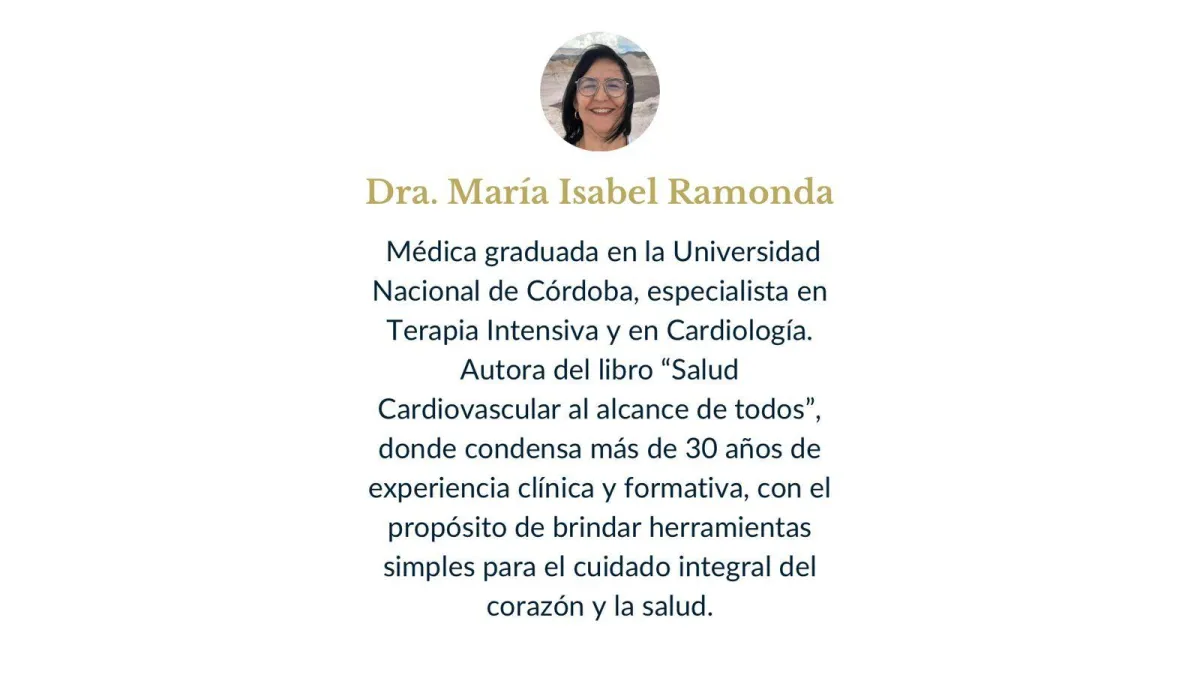 Dra. María Isabel Ramonda

Médica graduada en la Universidad Nacional de Córdoba, especialista en Terapia Intensiva y en Cardiología. Autora del libro “Salud Cardiovascular al alcance de todos”, donde condensa más de 30 años de experiencia clínica y formativa, con el propósito de brindar herramientas simples para el cuidado integral del corazón y la salud.